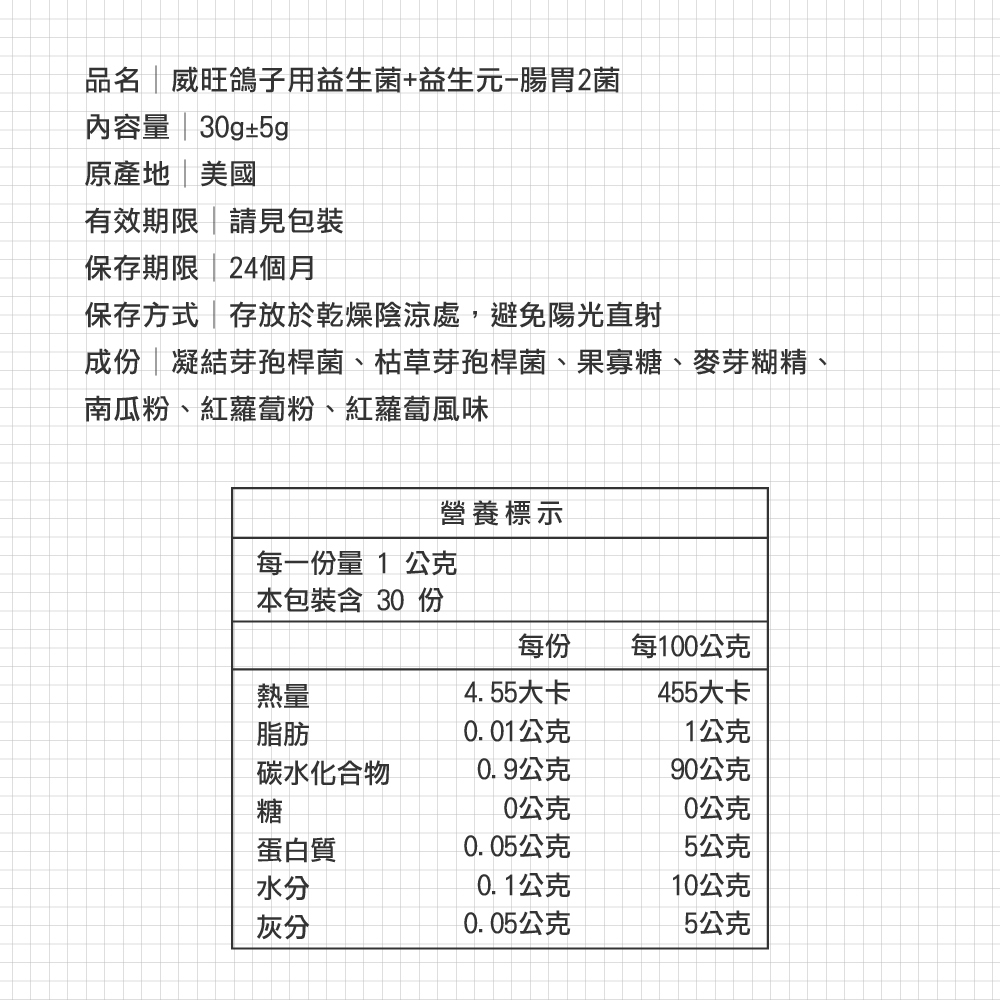 品名｜威旺鴿子用益生菌+益生元-腸胃2菌
內容量｜30g±5g
原產地｜美國
有效期限｜請見包裝
保存期限｜24個月
保存方式｜存放於乾燥陰涼處，避免陽光直射
成份｜凝結芽孢桿菌、枯草芽孢桿菌、果寡糖、麥芽糊精、南瓜粉、紅蘿蔔粉、紅蘿蔔風味

營養標示

每一份量 1 公克
本包裝含 30 份

| | 每份 | 每100公克 |
|---|---|---|
| 熱量 | 4.55大卡 | 455大卡 |
| 脂肪 | 0.01公克 | 1公克 |
| 碳水化合物 | 0.9公克 | 90公克 |
| 糖 | 0公克 | 0公克 |
| 蛋白質 | 0.05公克 | 5公克 |
| 水分 | 0.1公克 | 10公克 |
| 灰分 | 0.05公克 | 5公克 |